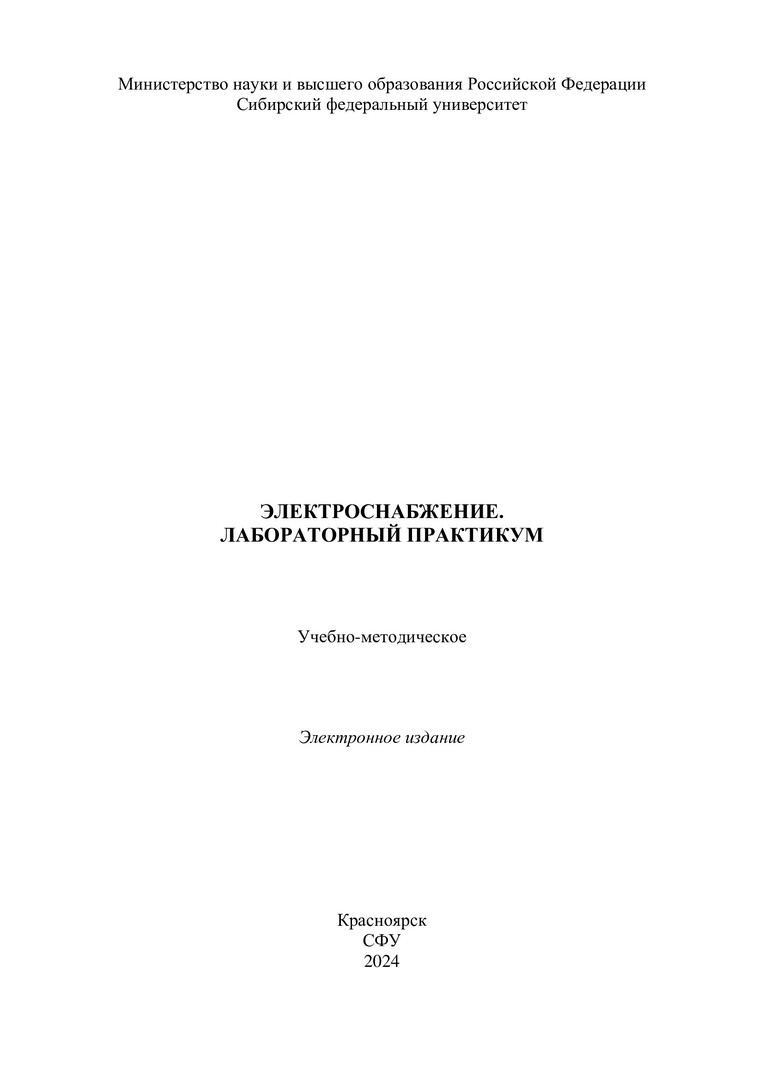 Министерство науки и высшего образования Российской Федерации
Сибирский федеральный университет

ЭЛЕКТРОСНАБЖЕНИЕ.
ЛАБОРАТОРНЫЙ ПРАКТИКУМ

Учебно-методическое

Электронное издание

Красноярск
СФУ
2024